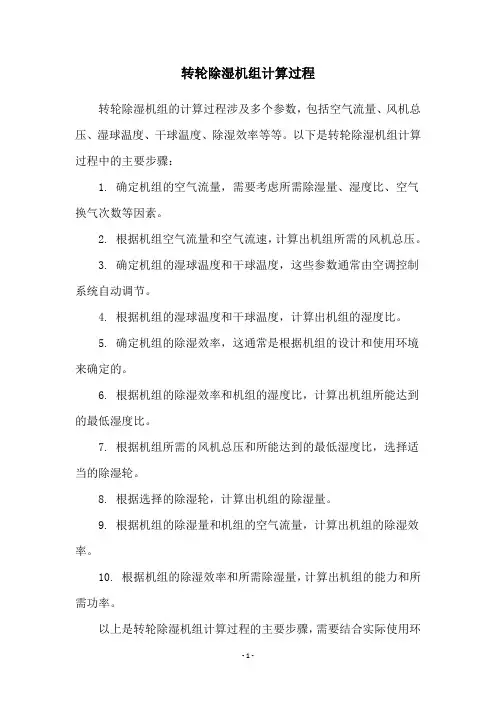 转轮除湿机组计算过程

转轮除湿机组的计算过程涉及多个参数，包括空气流量、风机总压、湿球温度、干球温度、除湿效率等等。以下是转轮除湿机组计算过程中的主要步骤：

1. 确定机组的空气流量，需要考虑所需除湿量、湿度比、空气换气次数等因素。

2. 根据机组空气流量和空气流速，计算出机组所需的风机总压。

3. 确定机组的湿球温度和干球温度，这些参数通常由空调控制系统自动调节。

4. 根据机组的湿球温度和干球温度，计算出机组的湿度比。

5. 确定机组的除湿效率，这通常是根据机组的设计和使用环境来确定的。

6. 根据机组的除湿效率和机组的湿度比，计算出机组所能达到的最低湿度比。

7. 根据机组所需的风机总压和所能达到的最低湿度比，选择适当的除湿轮。

8. 根据选择的除湿轮，计算出机组的除湿量。

9. 根据机组的除湿量和机组的空气流量，计算出机组的除湿效率。

10. 根据机组的除湿效率和所需除湿量，计算出机组的能力和所需功率。

以上是转轮除湿机组计算过程的主要步骤，需要结合实际使用环

- 1 -